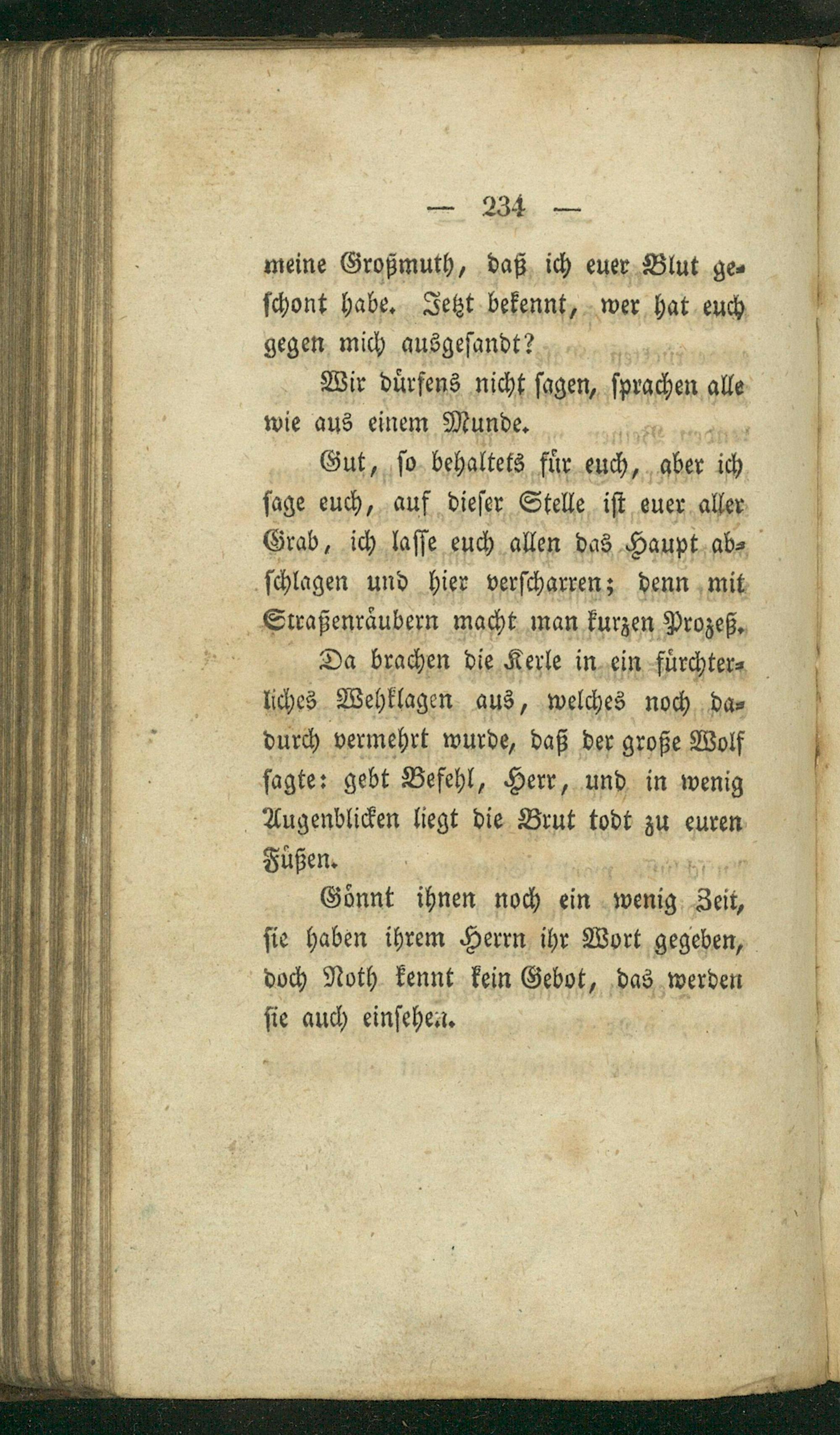 — 234 —

meine Großmuth, daß ich euer Blut geschont habe. Jetzt bekennt, wer hat euch gegen mich ausgesandt?

Wir dürfens nicht sagen, sprachen alle wie aus einem Munde.

Gut, so behaltets für euch, aber ich sage euch, auf dieser Stelle ist euer aller Grab, ich lasse euch allen das Haupt abschlagen und hier verscharren; denn mit Straßenräubern macht man kurzen Prozeß.

Da brachen die Kerle in ein fürchterliches Wehklagen aus, welches noch dadurch vermehrt wurde, daß der große Wolf sagte: gebt Befehl, Herr, und in wenig Augenblicken liegt die Brut todt zu euren Füßen.

Gönnt ihnen noch ein wenig Zeit, sie haben ihrem Herrn ihr Wort gegeben, doch Noth kennt kein Gebot, das werden sie auch einsehen.